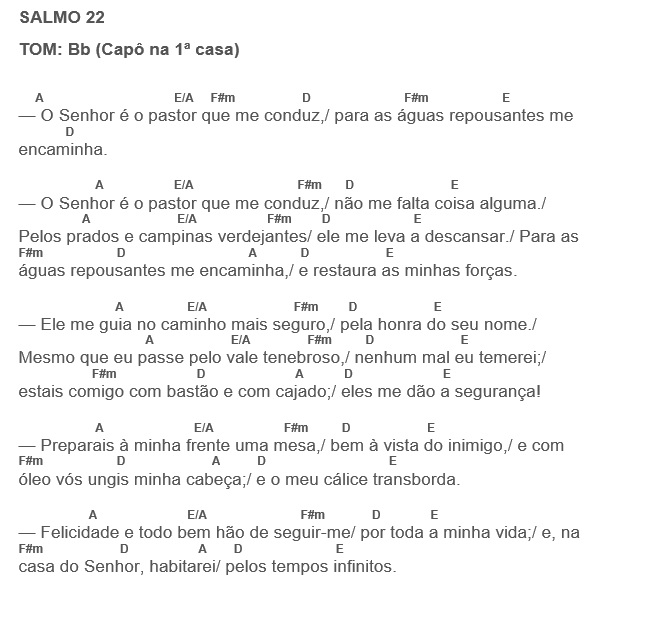 SALMO 22

TOM: Bb (Capô na 1ª casa)

A E/A F#m D F#m E
— O Senhor é o pastor que me conduz,/ para as águas repousantes me
D
encaminha.

A E/A F#m D E
— O Senhor é o pastor que me conduz,/ não me falta coisa alguma./
A E/A F#m D E
Pelos prados e campinas verdejantes/ ele me leva a descansar./ Para as
F#m D A D E
águas repousantes me encaminha,/ e restaura as minhas forças.

A E/A F#m D E
— Ele me guia no caminho mais seguro,/ pela honra do seu nome./
A E/A F#m D E
Mesmo que eu passe pelo vale tenebroso,/ nenhum mal eu temerei;/
F#m D A D E
estais comigo com bastão e com cajado;/ eles me dão a segurança!

A E/A F#m D E
— Preparais à minha frente uma mesa,/ bem à vista do inimigo,/ e com
F#m D A D E
óleo vós ungis minha cabeça;/ e o meu cálice transborda.

A E/A F#m D E
— Felicidade e todo bem hão de seguir-me/ por toda a minha vida;/ e, na
F#m D A D E
casa do Senhor, habitarei/ pelos tempos infinitos.